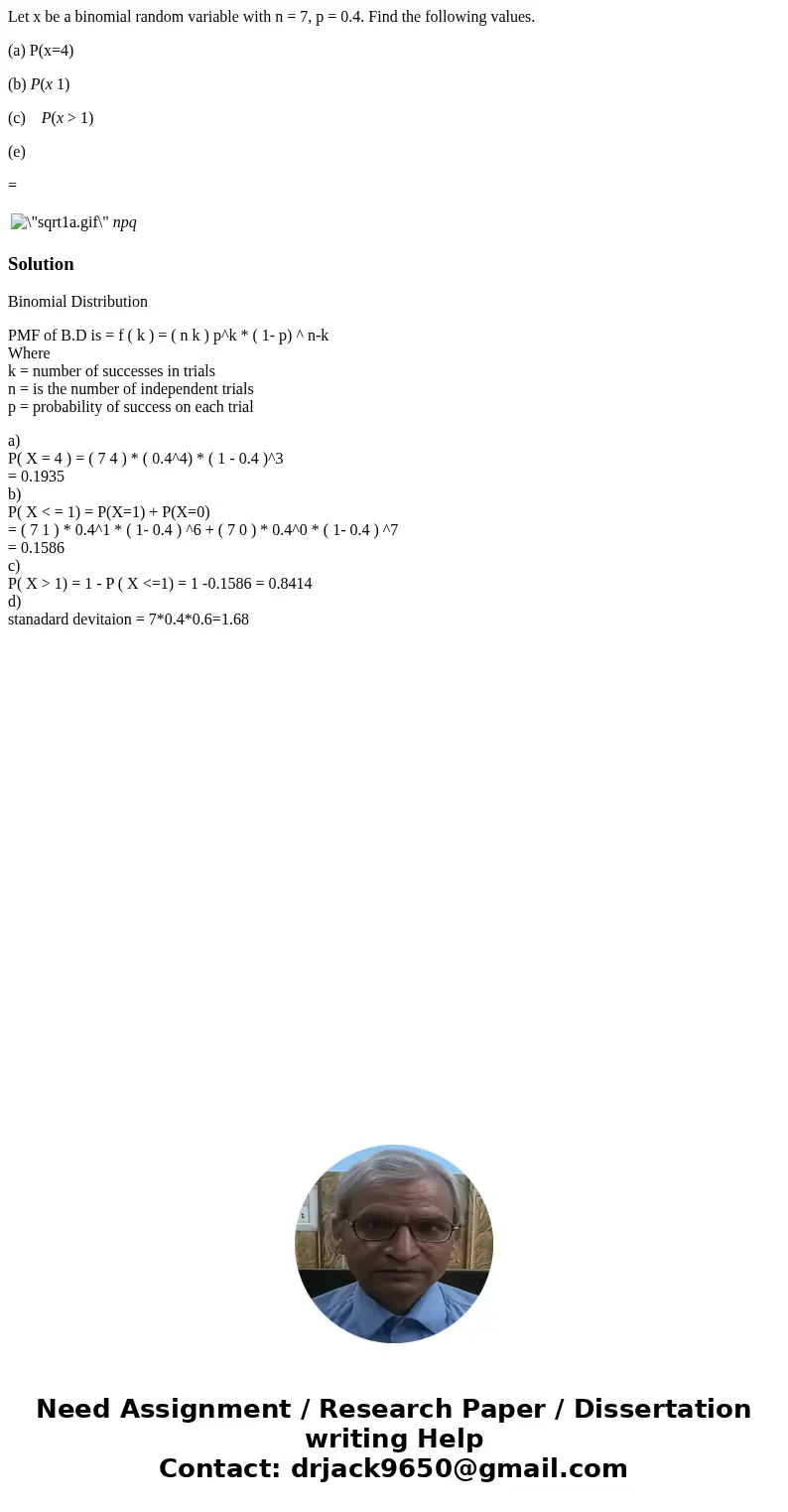 Let x be a binomial random variable with n = 7, p = 0.4. Find the following values.

(a) P(x=4)

(b) P(x 1)

(c) P(x > 1)

(e)

=

\"sqrt1a.gif\" npq

Solution

Binomial Distribution

PMF of B.D is = f ( k ) = ( n k ) p^k * ( 1- p) ^ n-k
Where
k = number of successes in trials
n = is the number of independent trials
p = probability of success on each trial

a)
P( X = 4 ) = ( 7 4 ) * ( 0.4^4) * ( 1 - 0.4 )^3
= 0.1935
b)
P( X < = 1) = P(X=1) + P(X=0)
= ( 7 1 ) * 0.4^1 * ( 1- 0.4 ) ^6 + ( 7 0 ) * 0.4^0 * ( 1- 0.4 ) ^7
= 0.1586
c)
P( X > 1) = 1 - P ( X <=1) = 1 -0.1586 = 0.8414
d)
stanadard devitaion = 7*0.4*0.6=1.68

Need Assignment / Research Paper / Dissertation writing Help
Contact: drjack9650@gmail.com